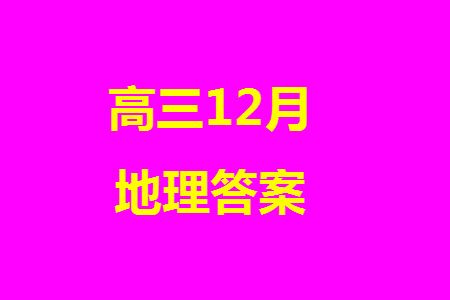 高三12月
地理答案